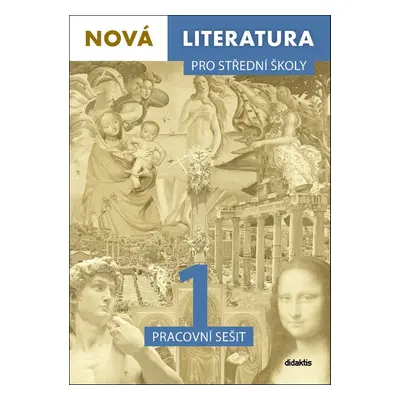 NOVÁ LITERATURA

PRO STŘEDNÍ ŠKOLY

1

PRACOVNÍ SEŠIT

didaktis